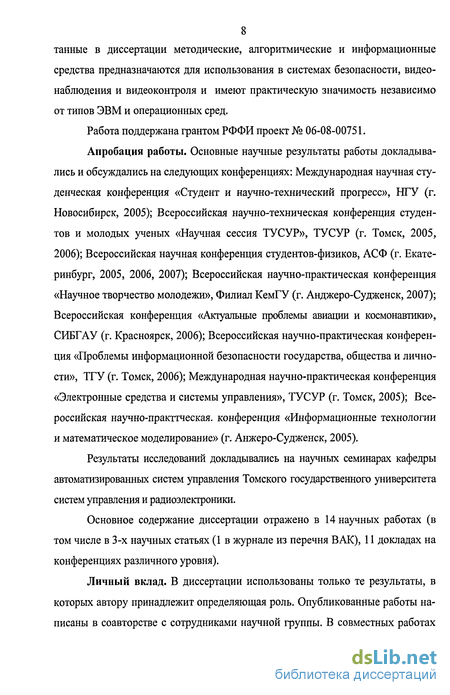 8

танные в диссертации методические, алгоритмические и информационные средства предназначаются для использования в системах безопасности, видеонаблюдения и видеоконтроля и имеют практическую значимость независимо от типов ЭВМ и операционных сред.

Работа поддержана грантом РФФИ проект № 06-08-00751.

Апробация работы. Основные научные результаты работы докладывались и обсуждались на следующих конференциях: Международная научная студенческая конференция «Студент и научно-технический прогресс», НГУ (г. Новосибирск, 2005); Всероссийская научно-техническая конференция студентов и молодых ученых «Научная сессия ТУСУР», ТУСУР (г. Томск, 2005, 2006); Всероссийская научная конференция студентов-физиков, АСФ (г. Екатеринбург, 2005, 2006, 2007); Всероссийская научно-практическая конференция «Научное творчество молодежи», Филиал КемГУ (г. Анджеро-Судженск, 2007); Всероссийская конференция «Актуальные проблемы авиации и космонавтики», СИБГАУ (г. Красноярск, 2006); Всероссийская научно-практическая конференция «Проблемы информационной безопасности государства, общества и личности», ТГУ (г. Томск, 2006); Международная научно-практическая конференция «Электронные средства и системы управления», ТУСУР (г. Томск, 2005); Всероссийская научно-практтческая. конференция «Информационные технологии и математическое моделирование» (г. Анжеро-Судженск, 2005).

Результаты исследований докладывались на научных семинарах кафедры автоматизированных систем управления Томского государственного университета систем управления и радиоэлектроники.

Основное содержание диссертации отражено в 14 научных работах (в том числе в 3-х научных статьях (1 в журнале из перечня ВАК), 11 докладах на конференциях различного уровня).

Личный вклад. В диссертации использованы только те результаты, в которых автору принадлежит определяющая роль. Опубликованные работы написаны в соавторстве с сотрудниками научной группы. В совместных работах

dsLib.net
библиотека диссертаций